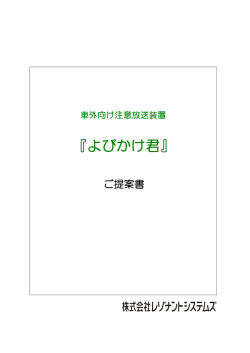 車外向け注意放送装置

『よびかけ君』

ご提案書

株式会社レゾナントシステムズ